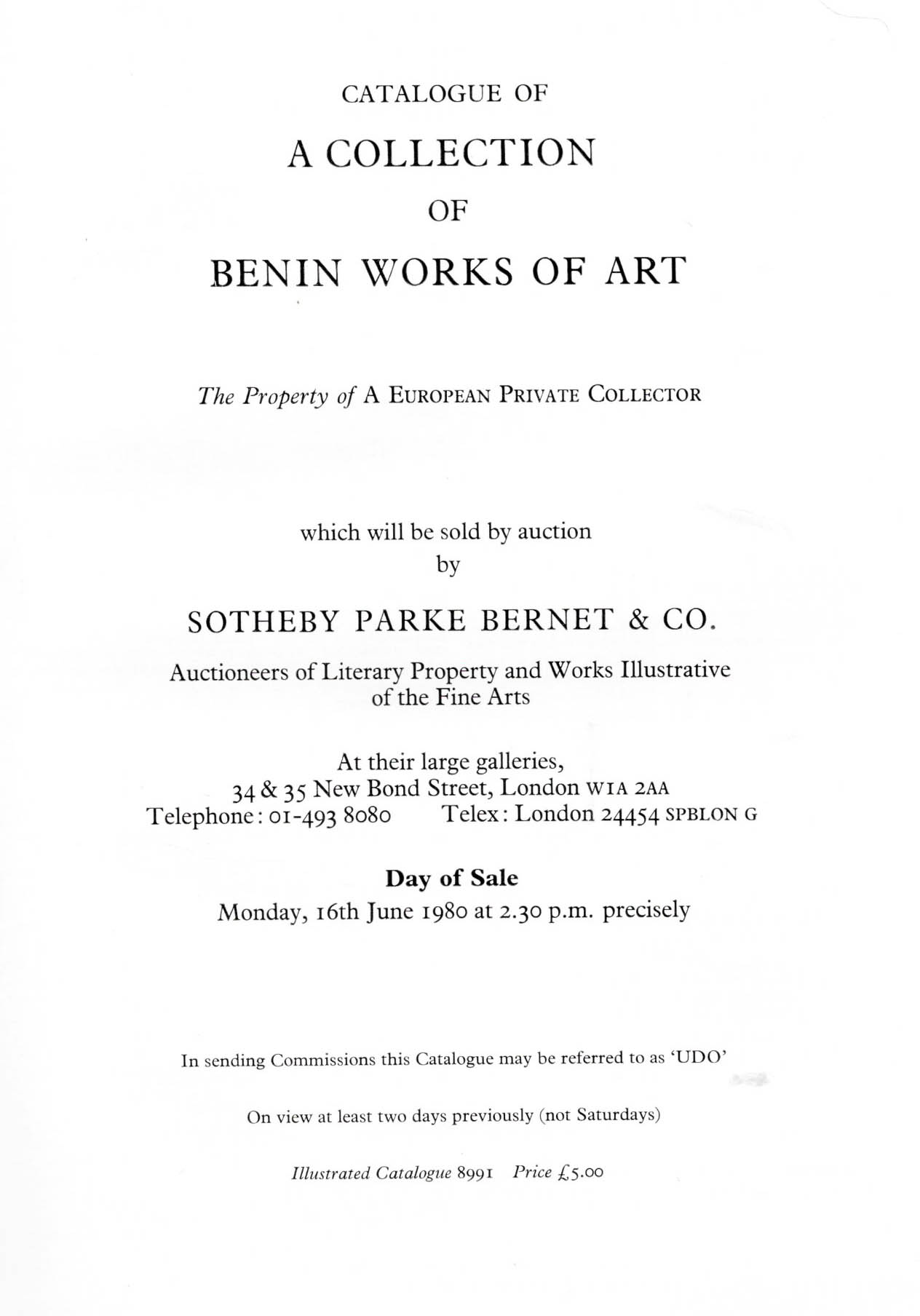 CATALOGUE OF

A COLLECTION

OF

BENIN WORKS OF ART

The Property of A EUROPEAN PRIVATE COLLECTOR

which will be sold by auction
by

SOTHEBY PARKE BERNET & CO.

Auctioneers of Literary Property and Works Illustrative of the Fine Arts

At their large galleries,
34 & 35 New Bond Street, London W1A 2AA
Telephone: 01-493 8080 Telex: London 24454 SPBLON G

Day of Sale
Monday, 16th June 1980 at 2.30 p.m. precisely

In sending Commissions this Catalogue may be referred to as 'UDO'

On view at least two days previously (not Saturdays)

Illustrated Catalogue 8991 Price £5.00